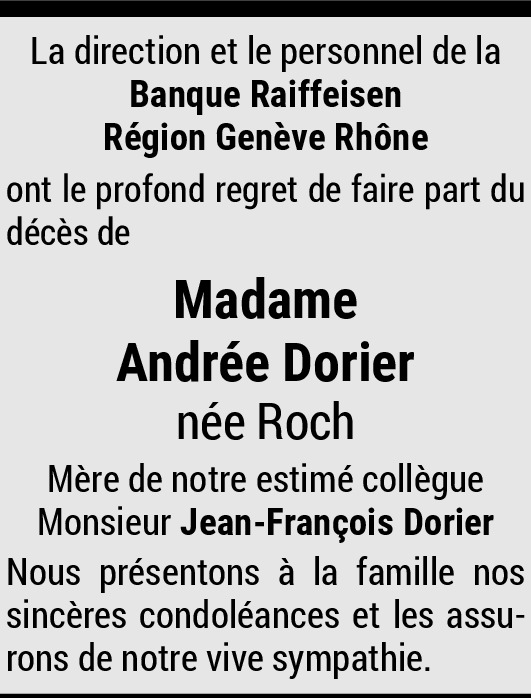 La direction et le personnel de la
Banque Raiffeisen
Région Genève Rhône

ont le profond regret de faire part du décès de

Madame
Andrée Dorier
née Roch

Mère de notre estimé collègue
Monsieur Jean-François Dorier

Nous présentons à la famille nos sincères condoléances et les assurons de notre vive sympathie.